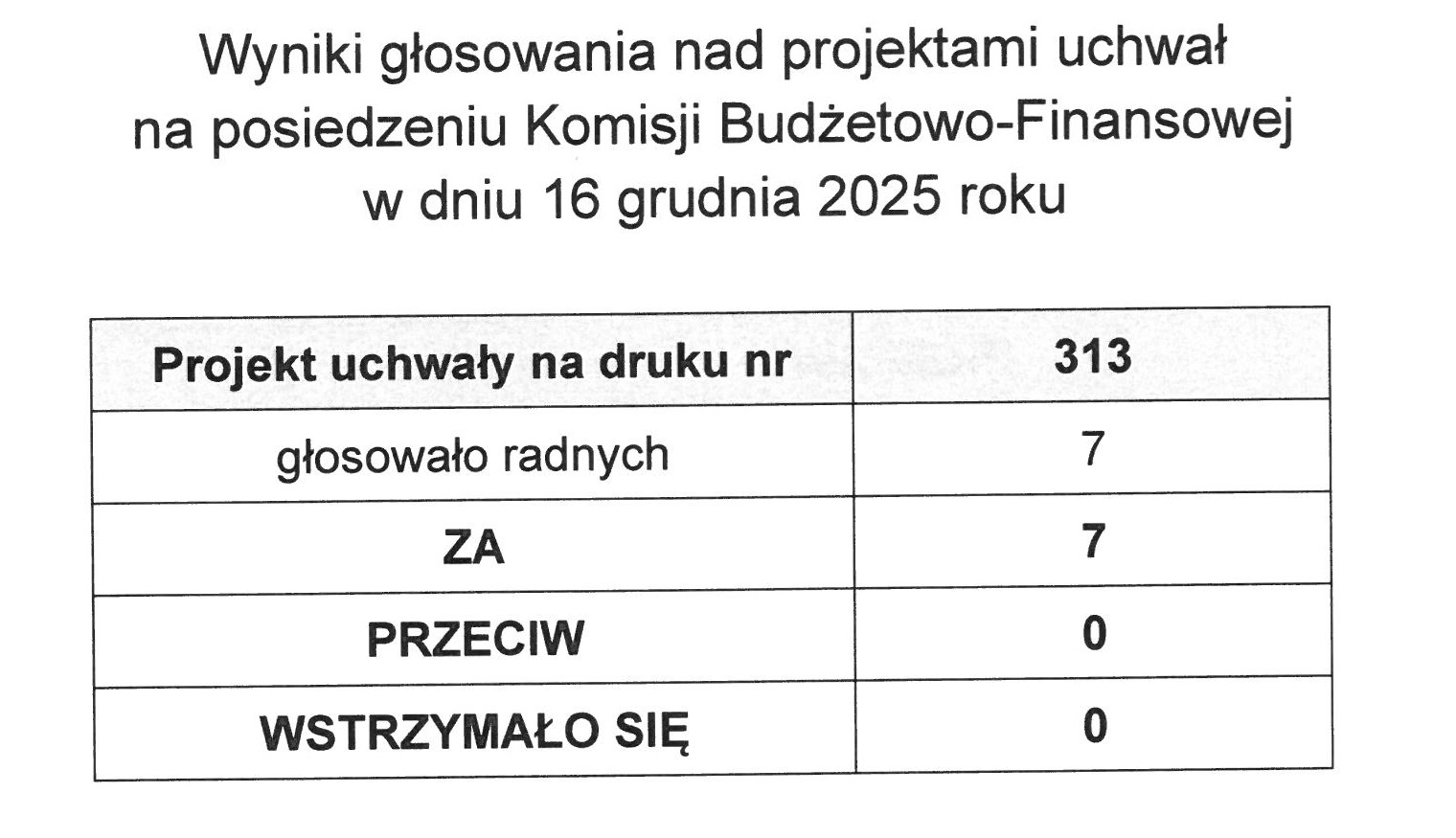 Wyniki głosowania nad projektami uchwał
na posiedzeniu Komisji Budżetowo-Finansowej
w dniu 16 grudnia 2025 roku

| Projekt uchwały na druku nr | 313 |
|---|---|
| głosowało radnych | 7 |
| ZA | 7 |
| PRZECIW | 0 |
| WSTRZYMAŁO SIĘ | 0 |